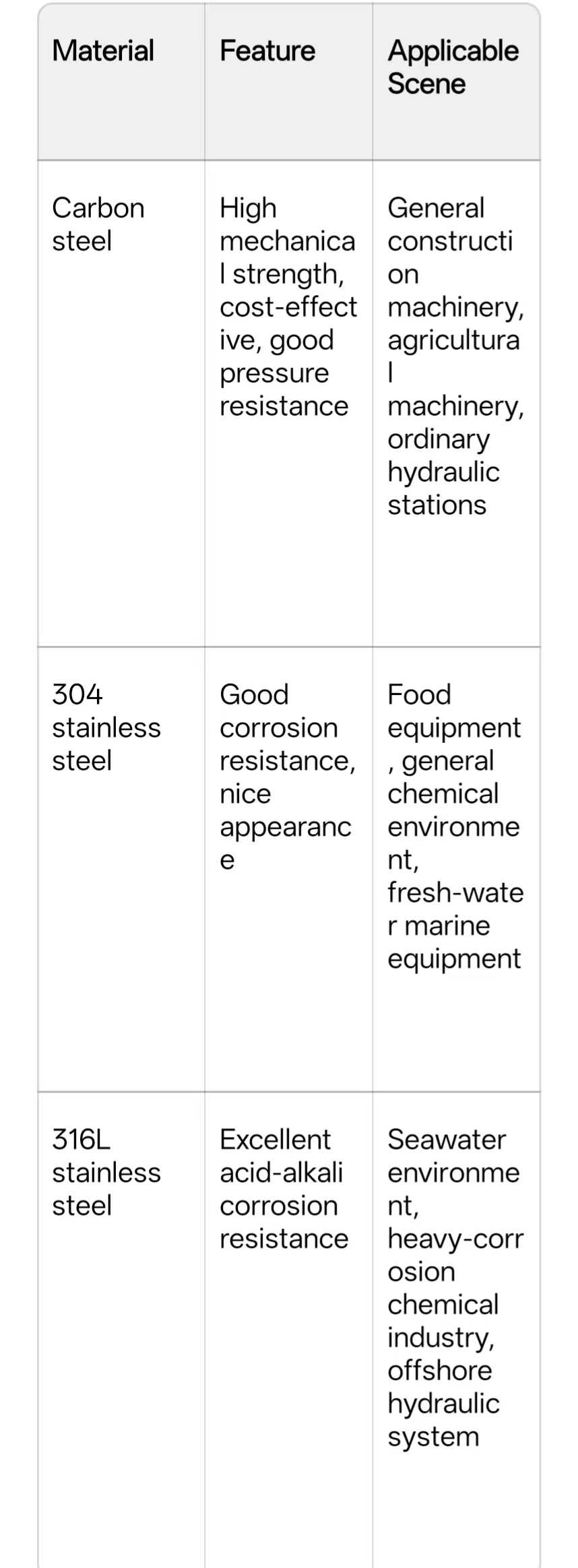 | Material | Feature | Applicable Scene |
|---|---|---|
| Carbon steel | High mechanical strength, cost-effective, good pressure resistance | General construction machinery, agricultural machinery, ordinary hydraulic stations |
| 304 stainless steel | Good corrosion resistance, nice appearance | Food equipment, general chemical environment, fresh-water marine equipment |
| 316L stainless steel | Excellent acid-alkali corrosion resistance | Seawater environment, heavy-corrosion chemical industry, offshore hydraulic system |